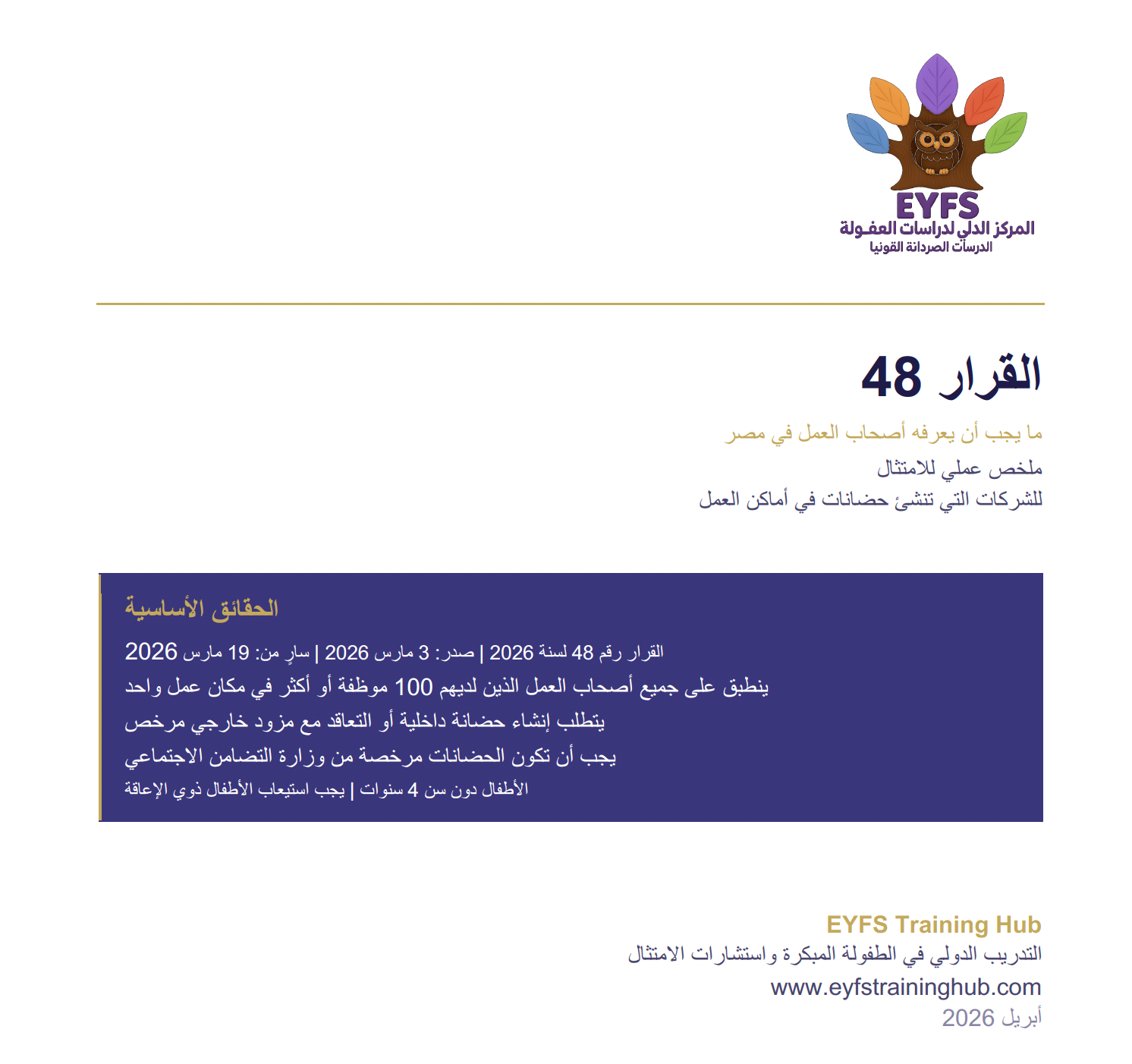 EYFS
المركز الدلي لدراسات العفولة
الدرسات الصردانة القونيا

القرار 48

ما يجب أن يعرفه أصحاب العمل في مصر

ملخص عملي للامتثال
للشركات التي تنشئ حضانات في أماكن العمل

الحقائق الأساسية

القرار رقم 48 لسنة 2026 | صدر: 3 مارس 2026 | سارٍ من: 19 مارس 2026

ينطبق على جميع أصحاب العمل الذين لديهم 100 موظفة أو أكثر في مكان عمل واحد

يتطلب إنشاء حضانة داخلية أو التعاقد مع مزود خارجي مرخص

يجب أن تكون الحضانات مرخصة من وزارة التضامن الاجتماعي

الأطفال دون سن 4 سنوات | يجب استيعاب الأطفال ذوي الإعاقة

EYFS Training Hub
التدريب الدولي في الطفولة المبكرة واستشارات الامتثال
www.eyfstraininghub.com
أبريل 2026